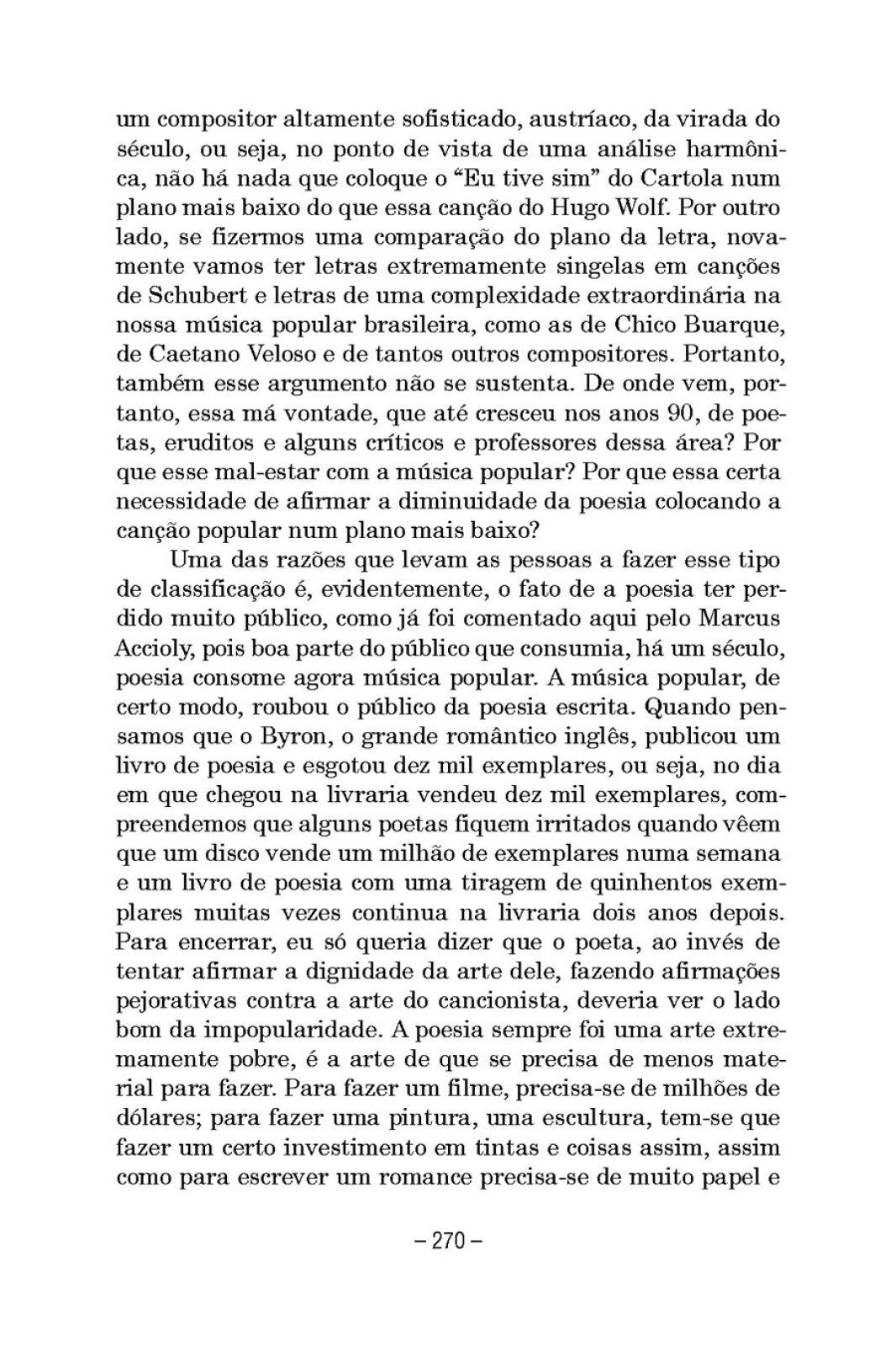 um compositor altamente sofisticado, austríaco, da virada do século, ou seja, no ponto de vista de uma análise harmônica, não há nada que coloque o “Eu tive sim” do Cartola num plano mais baixo do que essa canção do Hugo Wolf. Por outro lado, se fizermos uma comparação do plano da letra, novamente vamos ter letras extremamente singelas em canções de Schubert e letras de uma complexidade extraordinária na nossa música popular brasileira, como as de Chico Buarque, de Caetano Veloso e de tantos outros compositores. Portanto, também esse argumento não se sustenta. De onde vem, portanto, essa má vontade, que até cresceu nos anos 90, de poetas, eruditos e alguns críticos e professores dessa área? Por que esse mal-estar com a música popular? Por que essa certa necessidade de afirmar a diminuidade da poesia colocando a canção popular num plano mais baixo?

Uma das razões que levam as pessoas a fazer esse tipo de classificação é, evidentemente, o fato de a poesia ter perdido muito público, como já foi comentado aqui pelo Marcus Accioly, pois boa parte do público que consumia, há um século, poesia consome agora música popular. A música popular, de certo modo, roubou o público da poesia escrita. Quando pensamos que o Byron, o grande romântico inglês, publicou um livro de poesia e esgotou dez mil exemplares, ou seja, no dia em que chegou na livraria vendeu dez mil exemplares, compreendemos que alguns poetas fiquem irritados quando vêem que um disco vende um milhão de exemplares numa semana e um livro de poesia com uma tiragem de quinhentos exemplares muitas vezes continua na livraria dois anos depois. Para encerrar, eu só queria dizer que o poeta, ao invés de tentar afirmar a dignidade da arte dele, fazendo afirmações pejorativas contra a arte do cancionista, deveria ver o lado bom da impopularidade. A poesia sempre foi uma arte extremamente pobre, é a arte de que se precisa de menos material para fazer. Para fazer um filme, precisa-se de milhões de dólares; para fazer uma pintura, uma escultura, tem-se que fazer um certo investimento em tintas e coisas assim, assim como para escrever um romance precisa-se de muito papel e

– 270 –